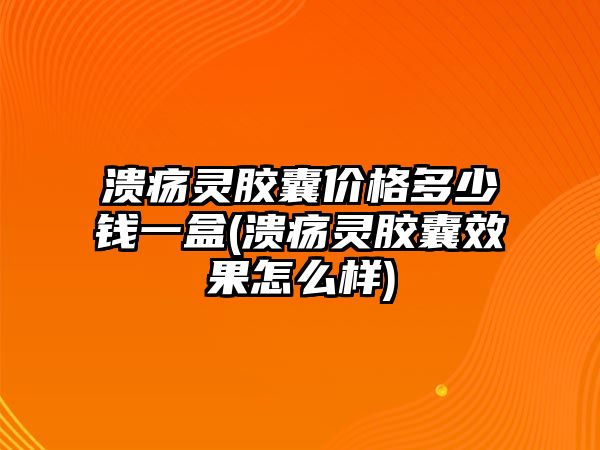 溃疡灵胶囊价格多少钱一盒(溃疡灵胶囊效果怎么样)